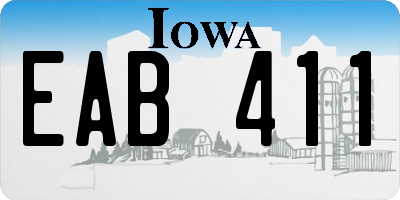 IOWA

EAB 411